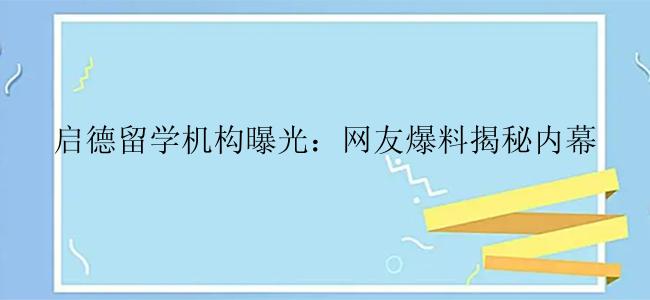 启德留学机构曝光：网友爆料揭秘内幕